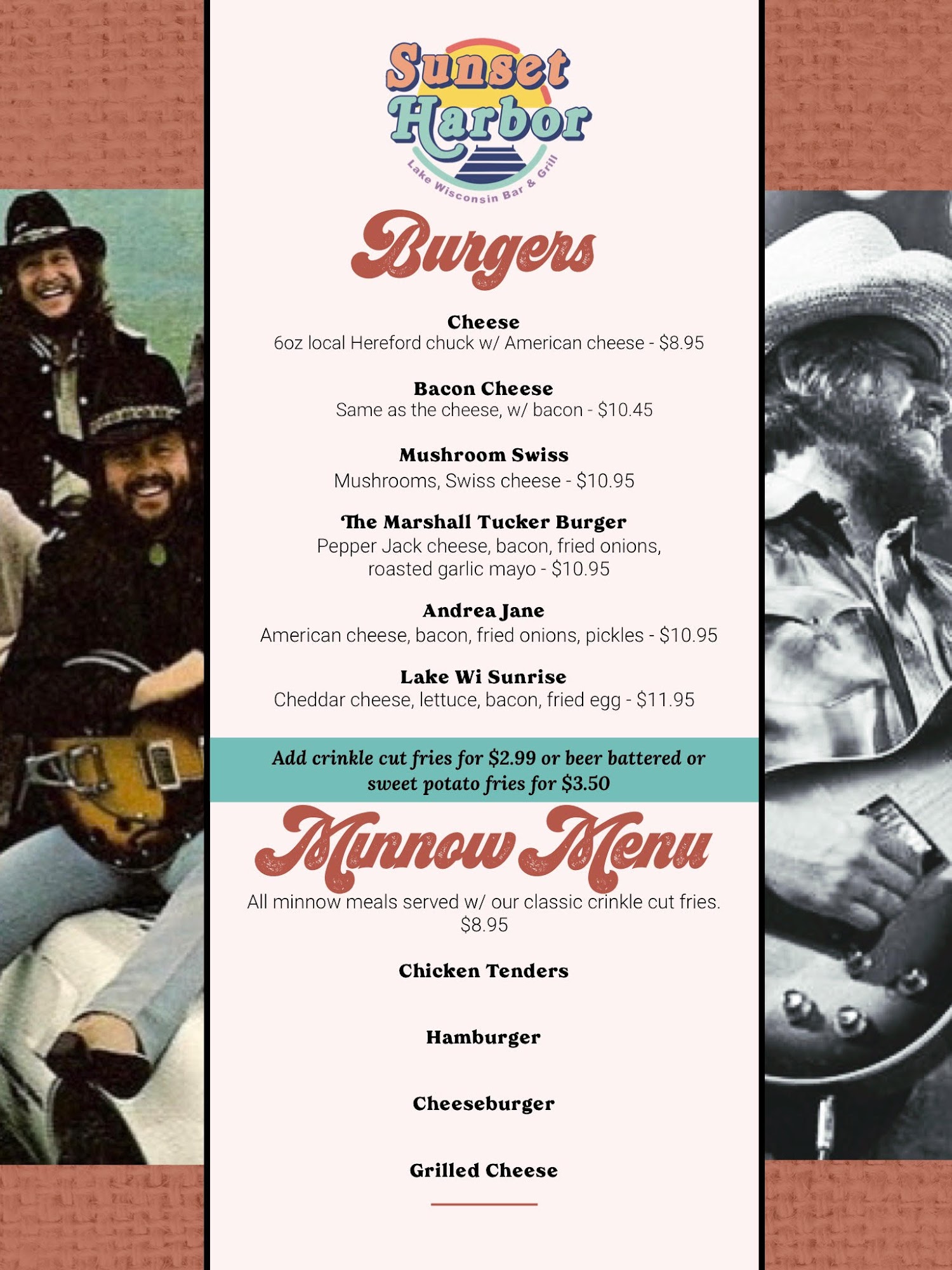 Sunset Harbor

Lake Wisconsin Bar & Grill

Burgers

Cheese
6oz local Hereford chuck w/ American cheese - $8.95

Bacon Cheese
Same as the cheese, w/ bacon - $10.45

Mushroom Swiss
Mushrooms, Swiss cheese - $10.95

The Marshall Tucker Burger
Pepper Jack cheese, bacon, fried onions, roasted garlic mayo - $10.95

Andrea Jane
American cheese, bacon, fried onions, pickles - $10.95

Lake Wi Sunrise
Cheddar cheese, lettuce, bacon, fried egg - $11.95

Add crinkle cut fries for $2.99 or beer battered or sweet potato fries for $3.50

Minnow Menu

All minnow meals served w/ our classic crinkle cut fries. $8.95

Chicken Tenders

Hamburger

Cheeseburger

Grilled Cheese